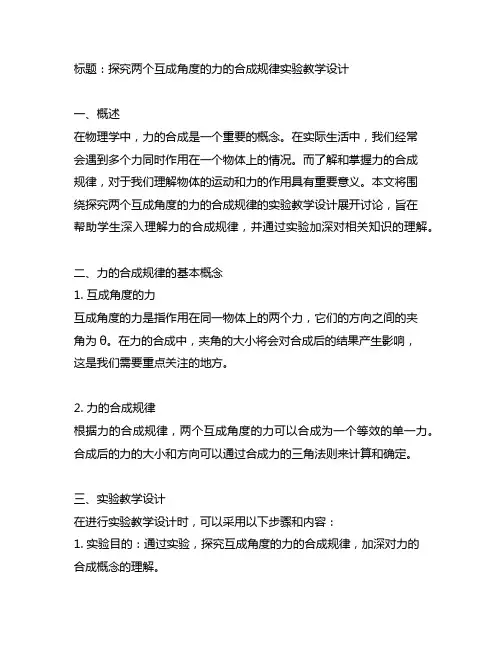 标题：探究两个互成角度的力的合成规律实验教学设计

一、概述
在物理学中，力的合成是一个重要的概念。在实际生活中，我们经常会遇到多个力同时作用在一个物体上的情况。而了解和掌握力的合成规律，对于我们理解物体的运动和力的作用具有重要意义。本文将围绕探究两个互成角度的力的合成规律的实验教学设计展开讨论，旨在帮助学生深入理解力的合成规律，并通过实验加深对相关知识的理解。

二、力的合成规律的基本概念
1. 互成角度的力
互成角度的力是指作用在同一物体上的两个力，它们的方向之间的夹角为 θ。在力的合成中，夹角的大小将会对合成后的结果产生影响，这是我们需要重点关注的地方。

2. 力的合成规律
根据力的合成规律，两个互成角度的力可以合成为一个等效的单一力。合成后的力的大小和方向可以通过合成力的三角法则来计算和确定。

三、实验教学设计
在进行实验教学设计时，可以采用以下步骤和内容：
1. 实验目的：通过实验，探究互成角度的力的合成规律，加深对力的合成概念的理解。